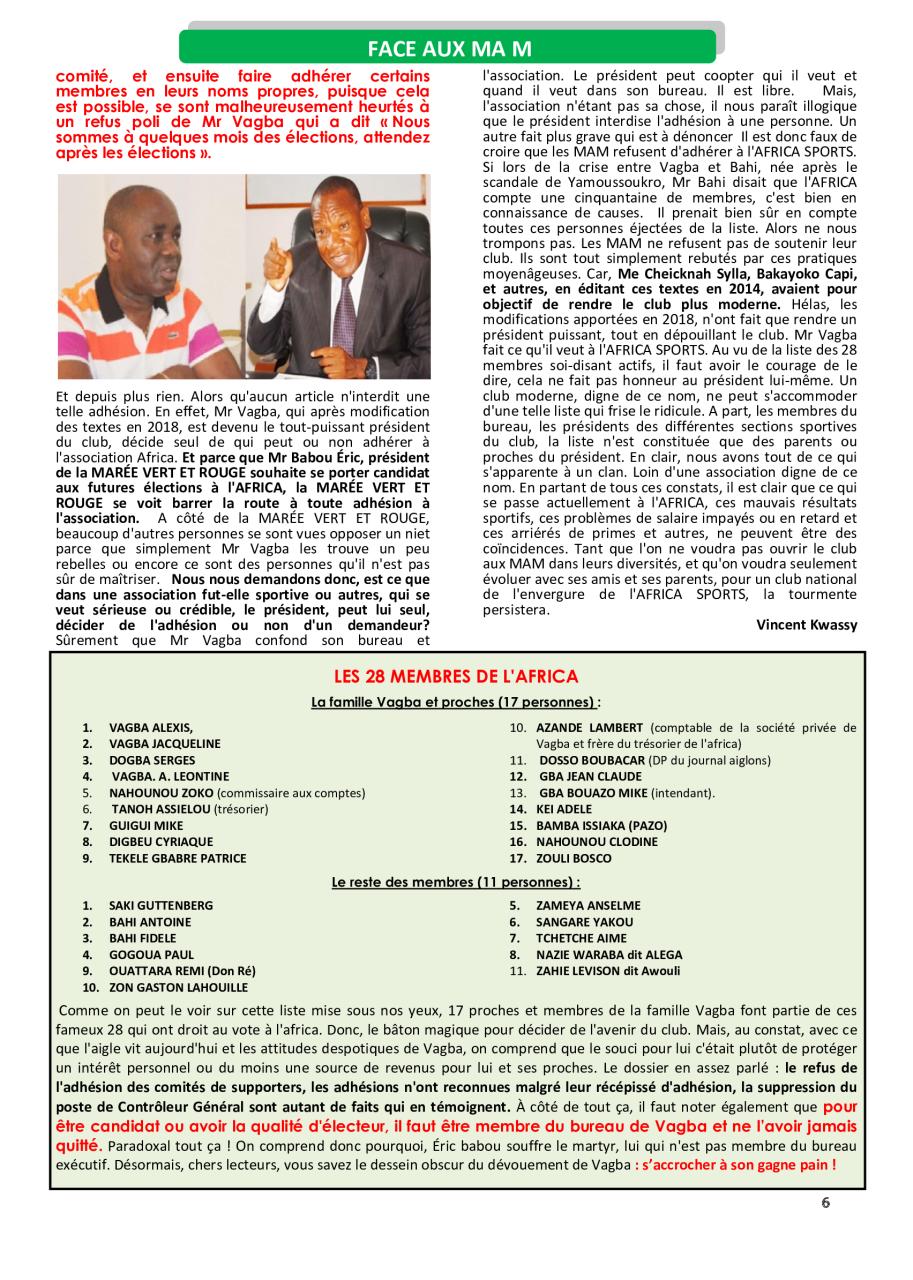 FACE AUX MA M

comité, et ensuite faire adhérer certains membres en leurs noms propres, puisque cela est possible, se sont malheureusement heurtés à un refus poli de Mr Vagba qui a dit « Nous sommes à quelques mois des élections, attendez après les élections ».

Et depuis plus rien. Alors qu'aucun article n'interdit une telle adhésion. En effet, Mr Vagba, qui après modification des textes en 2018, est devenu le tout-puissant président du club, décide seul de qui peut ou non adhérer à l'association Africa. Et parce que Mr Babou Éric, président de la MARÉE VERT ET ROUGE souhaite se porter candidat aux futures élections à l'AFRICA, la MARÉE VERT ET ROUGE se voit barrer la route à toute adhésion à l'association. A côté de la MARÉE VERT ET ROUGE, beaucoup d'autres personnes se sont vues opposer un niet parce que simplement Mr Vagba les trouve un peu rebelles ou encore ce sont des personnes qu'il n'est pas sûr de maîtriser. Nous nous demandons donc, est ce que dans une association fut-elle sportive ou autres, qui se veut sérieuse ou crédible, le président, peut lui seul, décider de l'adhésion ou non d'un demandeur? Sûrement que Mr Vagba confond son bureau et l'association. Le président peut coopter qui il veut et quand il veut dans son bureau. Il est libre. Mais, l'association n'étant pas sa chose, il nous paraît illogique que le président interdise l'adhésion à une personne. Un autre fait plus grave qui est à dénoncer Il est donc faux de croire que les MAM refusent d'adhérer à l'AFRICA SPORTS. Si lors de la crise entre Vagba et Bahi, née après le scandale de Yamoussoukro, Mr Bahi disait que l'AFRICA compte une cinquantaine de membres, c'est bien en connaissance de causes. Il prenait bien sûr en compte toutes ces personnes éjectées de la liste. Alors ne nous trompons pas. Les MAM ne refusent pas de soutenir leur club. Ils sont tout simplement rebutés par ces pratiques moyenâgeuses. Car, Me Cheicknah Sylla, Bakayoko Capi, et autres, en éditant ces textes en 2014, avaient pour objectif de rendre le club plus moderne. Hélas, les modifications apportées en 2018, n'ont fait que rendre un président puissant, tout en dépouillant le club. Mr Vagba fait ce qu'il veut à l'AFRICA SPORTS. Au vu de la liste des 28 membres soi-disant actifs, il faut avoir le courage de le dire, cela ne fait pas honneur au président lui-même. Un club moderne, digne de ce nom, ne peut s'accommoder d'une telle liste qui frise le ridicule. A part, les membres du bureau, les présidents des différentes sections sportives du club, la liste n'est constituée que des parents ou proches du président. En clair, nous avons tout de ce qui s'apparente à un clan. Loin d'une association digne de ce nom. En partant de tous ces constats, il est clair que ce qui se passe actuellement à l'AFRICA, ces mauvais résultats sportifs, ces problèmes de salaire impayés ou en retard et ces arriérés de primes et autres, ne peuvent être des coïncidences. Tant que l'on ne voudra pas ouvrir le club aux MAM dans leurs diversités, et qu'on voudra seulement évoluer avec ses amis et ses parents, pour un club national de l'envergure de l'AFRICA SPORTS, la tourmente persistera.

Vincent Kwassy

LES 28 MEMBRES DE L'AFRICA

La famille Vagba et proches (17 personnes) :

1. VAGBA ALEXIS,
2. VAGBA JACQUELINE
3. DOGBA SERGES
4. VAGBA. A. LEONTINE
5. NAHOUNOU ZOKO (commissaire aux comptes)
6. TANOH ASSIELOU (trésorier)
7. GUIGUI MIKE
8. DIGBEU CYRIAQUE
9. TEKELE GBABRE PATRICE
10. AZANDE LAMBERT (comptable de la société privée de Vagba et frère du trésorier de l'africa)
11. DOSSO BOUBACAR (DP du journal aiglons)
12. GBA JEAN CLAUDE
13. GBA BOUAZO MIKE (intendant).
14. KEI ADELE
15. BAMBA ISSIAKA (PAZO)
16. NAHOUNOU CLODINE
17. ZOULI BOSCO

Le reste des membres (11 personnes) :

1. SAKI GUTTENBERG
2. BAHI ANTOINE
3. BAHI FIDELE
4. GOGOUA PAUL
9. OUATTARA REMI (Don Ré)
10. ZON GASTON LAHOUILLE
5. ZAMEYA ANSELME
6. SANGARE YAKOU
7. TCHETCHE AIME
8. NAZIE WARABA dit ALEGA
11. ZAHIE LEVISON dit Awouli

Comme on peut le voir sur cette liste mise sous nos yeux, 17 proches et membres de la famille Vagba font partie de ces fameux 28 qui ont droit au vote à l'africa. Donc, le bâton magique pour décider de l'avenir du club. Mais, au constat, avec ce que l'aigle vit aujourd'hui et les attitudes despotiques de Vagba, on comprend que le souci pour lui c'était plutôt de protéger un intérêt personnel ou du moins une source de revenus pour lui et ses proches. Le dossier en assez parlé : le refus de l'adhésion des comités de supporters, les adhésions n'ont reconnues malgré leur récépissé d'adhésion, la suppression du poste de Contrôleur Général sont autant de faits qui en témoignent. À côté de tout ça, il faut noter également que pour être candidat ou avoir la qualité d'électeur, il faut être membre du bureau de Vagba et ne l'avoir jamais quitté. Paradoxal tout ça ! On comprend donc pourquoi, Éric babou souffre le martyr, lui qui n'est pas membre du bureau exécutif. Désormais, chers lecteurs, vous savez le dessein obscur du dévouement de Vagba : s'accrocher à son gagne pain !

6